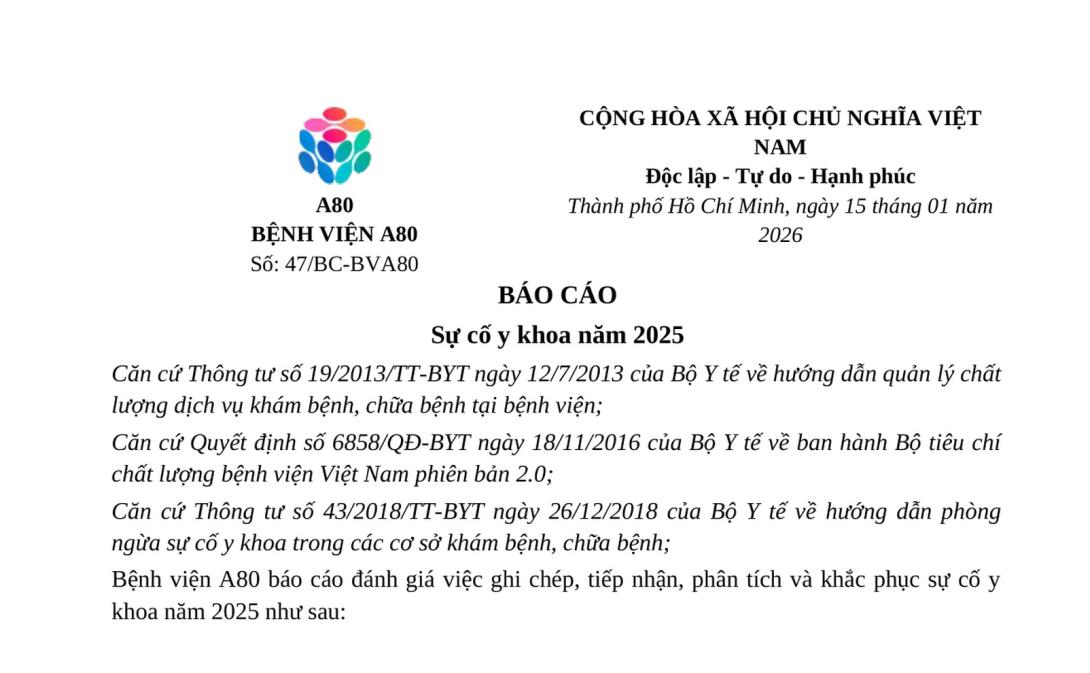 A80
BỆNH VIỆN A80
Số: 47/BC-BVA80

CỘNG HÒA XÃ HỘI CHỦ NGHĨA VIỆT NAM
Độc lập - Tự do - Hạnh phúc
Thành phố Hồ Chí Minh, ngày 15 tháng 01 năm 2026

BÁO CÁO
Sự cố y khoa năm 2025

Căn cứ Thông tư số 19/2013/TT-BYT ngày 12/7/2013 của Bộ Y tế về hướng dẫn quản lý chất lượng dịch vụ khám bệnh, chữa bệnh tại bệnh viện;

Căn cứ Quyết định số 6858/QĐ-BYT ngày 18/11/2016 của Bộ Y tế về ban hành Bộ tiêu chí chất lượng bệnh viện Việt Nam phiên bản 2.0;

Căn cứ Thông tư số 43/2018/TT-BYT ngày 26/12/2018 của Bộ Y tế về hướng dẫn phòng ngừa sự cố y khoa trong các cơ sở khám bệnh, chữa bệnh;

Bệnh viện A80 báo cáo đánh giá việc ghi chép, tiếp nhận, phân tích và khắc phục sự cố y khoa năm 2025 như sau: